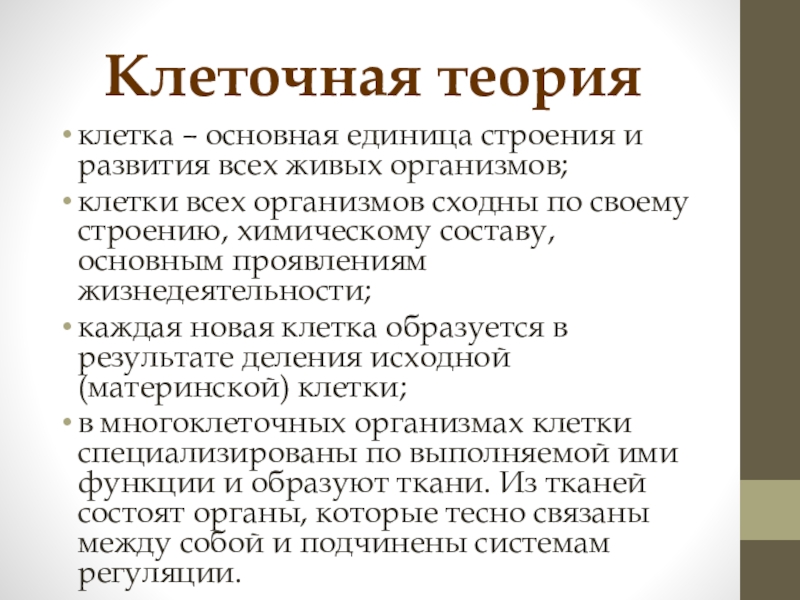 Клеточная теория

• клетка – основная единица строения и развития всех живых организмов;

• клетки всех организмов сходны по своему строению, химическому составу, основным проявлениям жизнедеятельности;

• каждая новая клетка образуется в результате деления исходной (материнской) клетки;

• в многоклеточных организмах клетки специализированы по выполняемой ими функции и образуют ткани. Из тканей состоят органы, которые тесно связаны между собой и подчинены системам регуляции.